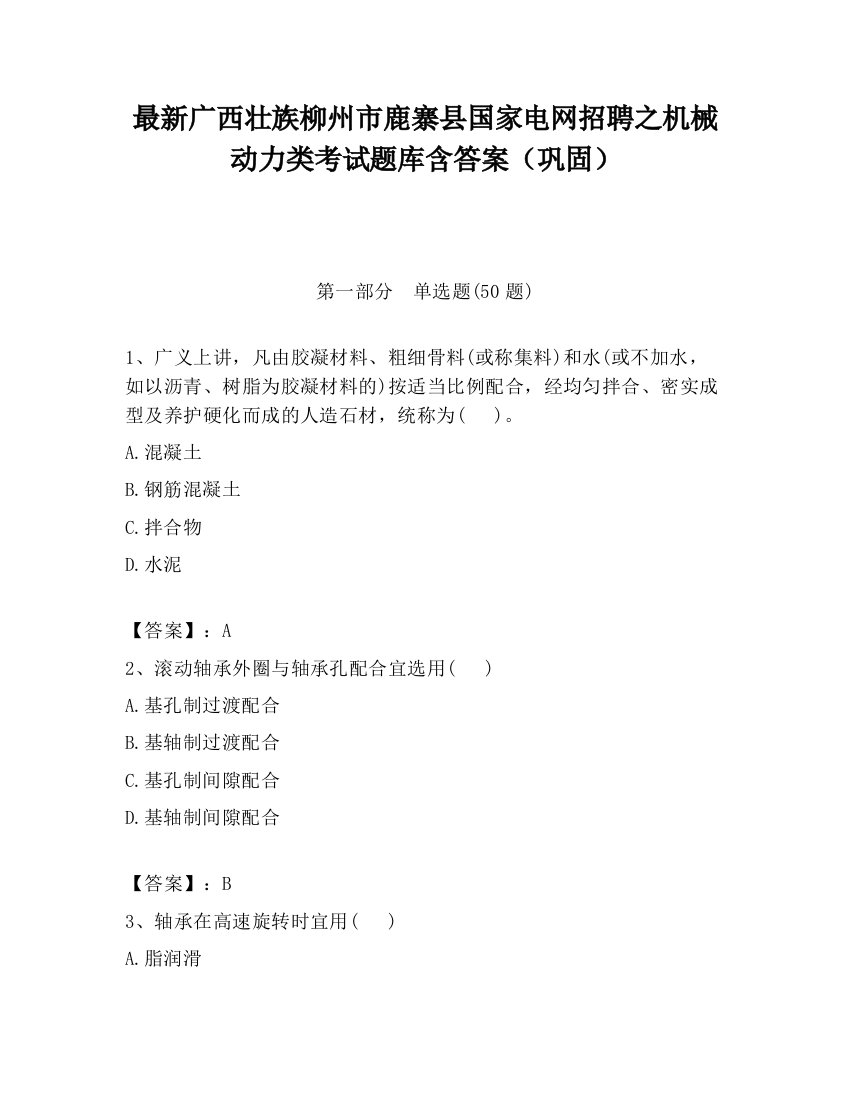 最新广西壮族柳州市鹿寨县国家电网招聘之机械动力类考试题库含答案（巩固）

第一部分　单选题(50 题)

1、广义上讲，凡由胶凝材料、粗细骨料(或称集料)和水(或不加水，如以沥青、树脂为胶凝材料的)按适当比例配合，经均匀拌合、密实成型及养护硬化而成的人造石材，统称为(　　)。

A.混凝土

B.钢筋混凝土

C.拌合物

D.水泥

【答案】：A

2、滚动轴承外圈与轴承孔配合宜选用(　　)

A.基孔制过渡配合

B.基轴制过渡配合

C.基孔制间隙配合

D.基轴制间隙配合

【答案】：B

3、轴承在高速旋转时宜用(　　)

A.脂润滑